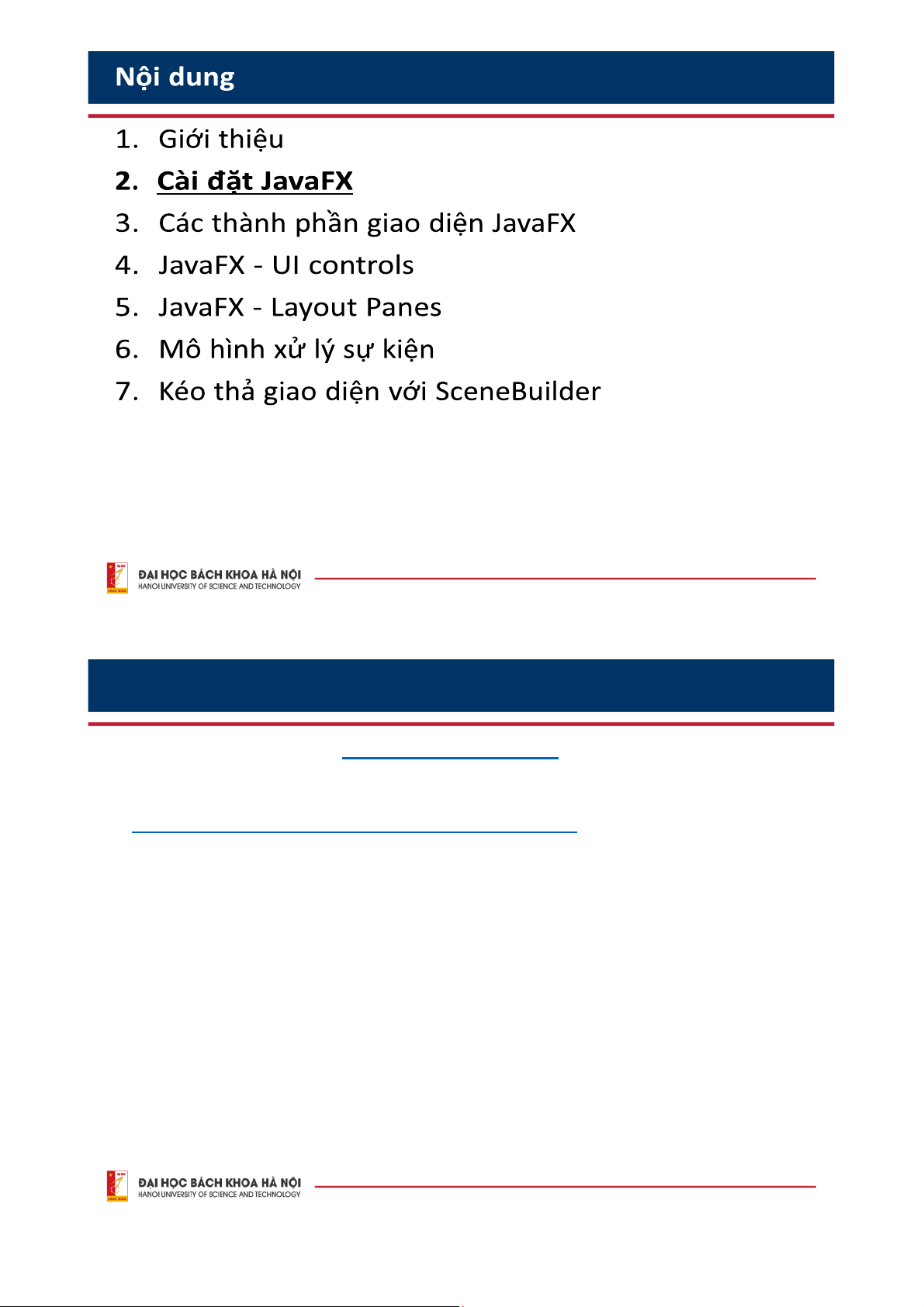 Nội dung

1. Giới thiệu
2. Cài đặt JavaFX
3. Các thành phần giao diện JavaFX
4. JavaFX - UI controls
5. JavaFX - Layout Panes
6. Mô hình xử lý sự kiện
7. Kéo thả giao diện với SceneBuilder

ĐẠI HỌC BÁCH KHOA HÀ NỘI
HANOI UNIVERSITY OF SCIENCE AND TECHNOLOGY

ĐẠI HỌC BÁCH KHOA HÀ NỘI
HANOI UNIVERSITY OF SCIENCE AND TECHNOLOGY